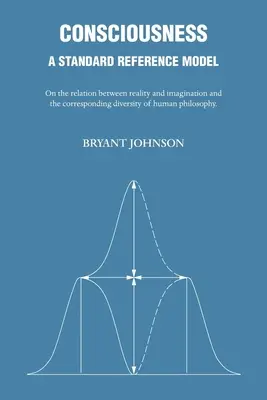 CONSCIOUSNESS
A STANDARD REFERENCE MODEL

On the relation between reality and imagination and the corresponding diversity of human philosophy.

BRYANT JOHNSON